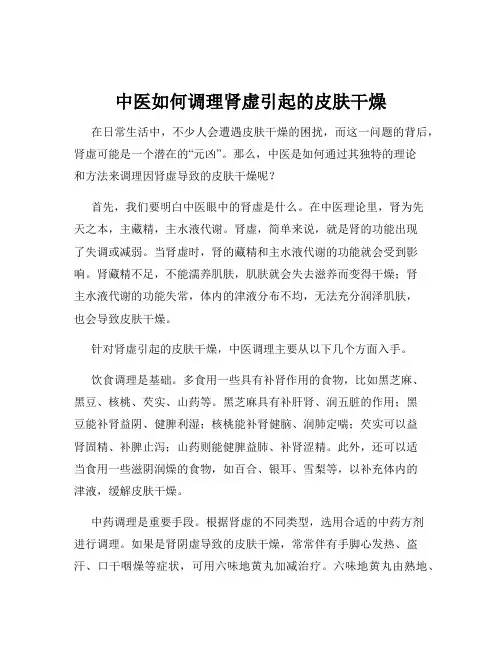 中医如何调理肾虚引起的皮肤干燥

在日常生活中，不少人会遭遇皮肤干燥的困扰，而这一问题的背后，肾虚可能是一个潜在的“元凶”。那么，中医是如何通过其独特的理论和方法来调理因肾虚导致的皮肤干燥呢？

首先，我们要明白中医眼中的肾虚是什么。在中医理论里，肾为先天之本，主藏精，主水液代谢。肾虚，简单来说，就是肾的功能出现了失调或减弱。当肾虚时，肾的藏精和主水液代谢的功能就会受到影响。肾藏精不足，不能濡养肌肤，肌肤就会失去滋养而变得干燥；肾主水液代谢的功能失常，体内的津液分布不均，无法充分润泽肌肤，也会导致皮肤干燥。

针对肾虚引起的皮肤干燥，中医调理主要从以下几个方面入手。

饮食调理是基础。多食用一些具有补肾作用的食物，比如黑芝麻、黑豆、核桃、芡实、山药等。黑芝麻具有补肝肾、润五脏的作用；黑豆能补肾益阴、健脾利湿；核桃能补肾健脑、润肺定喘；芡实可以益肾固精、补脾止泻；山药则能健脾益肺、补肾涩精。此外，还可以适当食用一些滋阴润燥的食物，如百合、银耳、雪梨等，以补充体内的津液，缓解皮肤干燥。

中药调理是重要手段。根据肾虚的不同类型，选用合适的中药方剂进行调理。如果是肾阴虚导致的皮肤干燥，常常伴有手脚心发热、盗汗、口干咽燥等症状，可用六味地黄丸加减治疗。六味地黄丸由熟地、